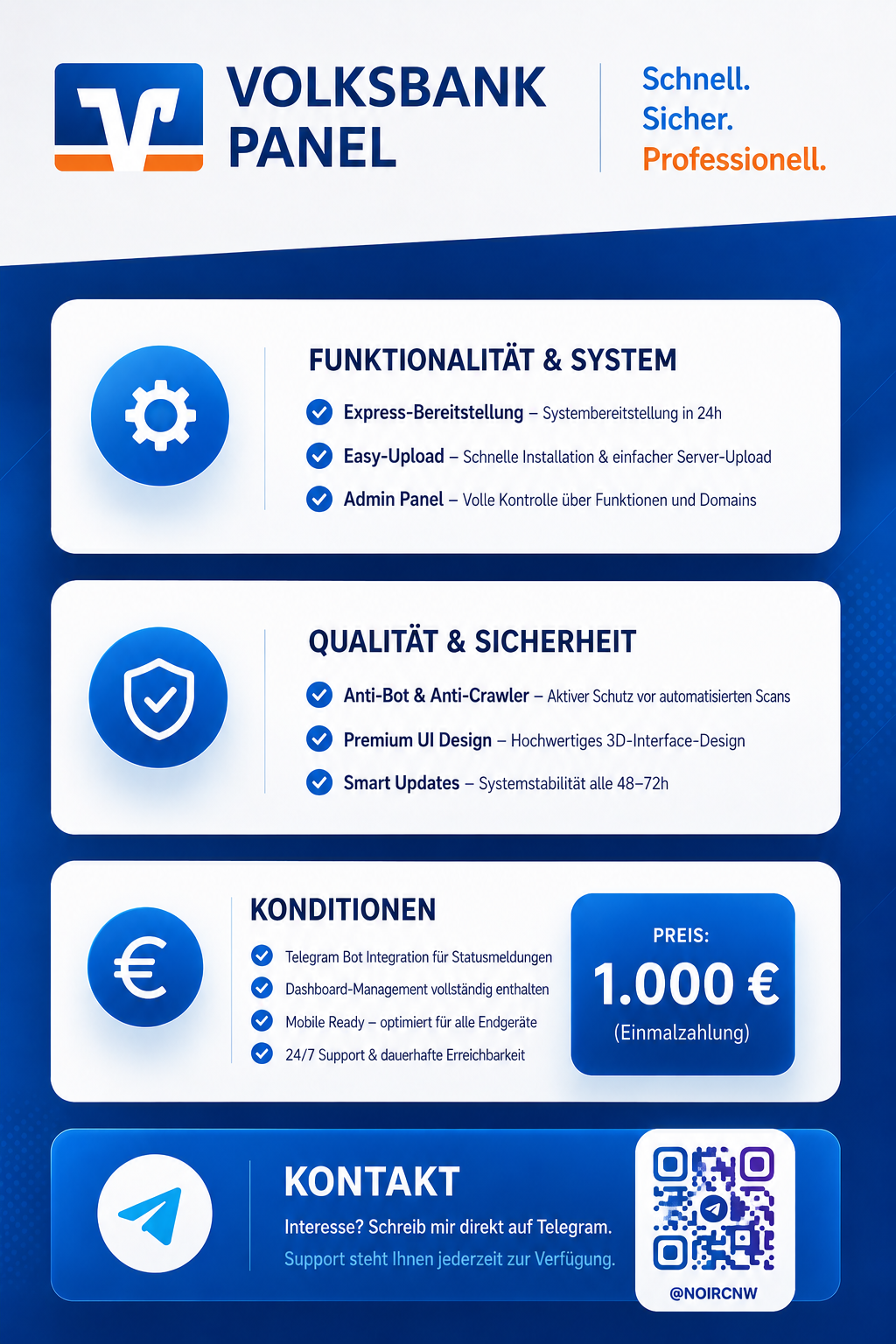 VOLKSBANK PANEL

Schnell.
Sicher.
Professionell.

FUNKTIONALITÄT & SYSTEM

Express-Bereitstellung – Systembereitstellung in 24h
Easy-Upload – Schnelle Installation & einfacher Server-Upload
Admin Panel – Volle Kontrolle über Funktionen und Domains

QUALITÄT & SICHERHEIT

Anti-Bot & Anti-Crawler – Aktiver Schutz vor automatisierten Scans
Premium UI Design – Hochwertiges 3D-Interface-Design
Smart Updates – Systemstabilität alle 48–72h

KONDITIONEN

Telegram Bot Integration für Statusmeldungen
Dashboard-Management vollständig enthalten
Mobile Ready – optimiert für alle Endgeräte
24/7 Support & dauerhafte Erreichbarkeit

PREIS:
1.000 €
(Einmalzahlung)

KONTAKT

Interesse? Schreib mir direkt auf Telegram.
Support steht Ihnen jederzeit zur Verfügung.

@NOIRCNW